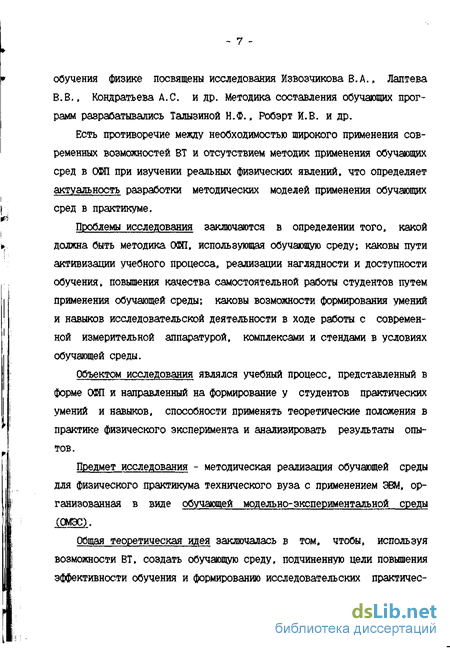 - 7 -

обучения физике посвящены исследования Извозчикова В.А., Лаптева В.В., Кондратьева А.С. и др. Методика составления обучающих программ разрабатывались Талызиной Н.Ф., Робэрт И.В. и др.

Есть противоречие между необходимостью широкого применения современных возможностей ВТ и отсутствием методик применения обучающих сред в ОФП при изучении реальных физических явлений, что определяет актуальность разработки методических моделей применения обучающих сред в практикуме.

Проблемы исследования заключаются в определении того, какой должна быть методика ОФП, использующая обучающую среду; каковы пути активизации учебного процесса, реализации наглядности и доступности обучения, повышения качества самостоятельной работы студентов путем применения обучающей среды; каковы возможности формирования умений и навыков исследовательской деятельности в ходе работы с современной измерительной аппаратурой, комплексами и стендами в условиях обучающей среды.

Объектом исследования являлся учебный процесс, представленный в форме ОФП и направленный на формирование у студентов практических умений и навыков, способности применять теоретические положения в практике физического эксперимента и анализировать результаты опытов.

Предмет исследования - методическая реализация обучающей среды для физического практикума технического вуза с применением ЭВМ, организованная в виде обучающей модельно-экспериментальной среды (ОМЭС).

Общая теоретическая идея заключалась в том, чтобы, используя возможности ВТ, создать обучающую среду, подчиненную цели повышения эффективности обучения и формированию исследовательских практичес-

dsLib.net
библиотека диссертаций